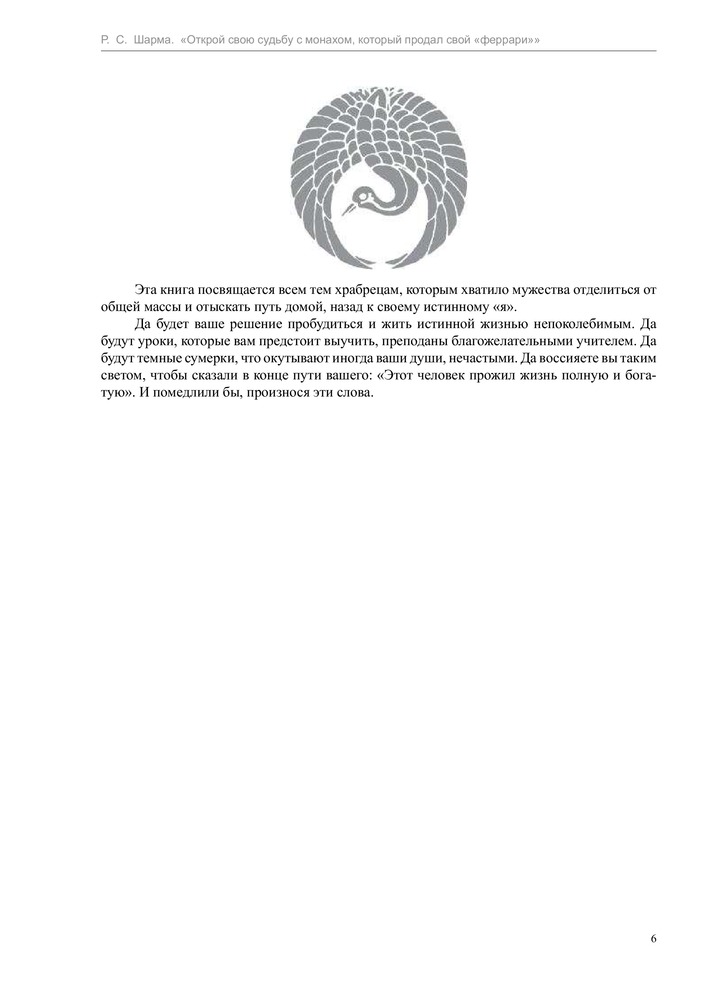 Р. С. Шарма. «Открой свою судьбу с монахом, который продал свой «феррари»»

Эта книга посвящается всем тем храбрецам, которым хватило мужества отделиться от общей массы и отыскать путь домой, назад к своему истинному «я».

Да будет ваше решение пробудиться и жить истинной жизнью непоколебимым. Да будут уроки, которые вам предстоит выучить, преподаны благожелательными учителем. Да будут темные сумерки, что окутывают иногда ваши души, нечастыми. Да воссияете вы таким светом, чтобы сказали в конце пути вашего: «Этот человек прожил жизнь полную и богатую». И помедлили бы, произнося эти слова.

6